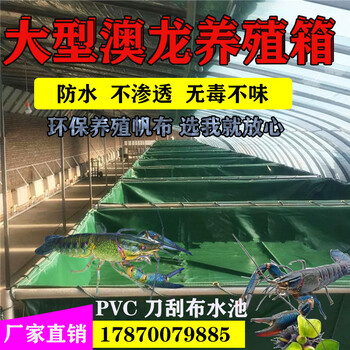 大型澳龙养殖箱

防水 不渗透 无毒不味

环保养殖帆布 选我就放心

PVC 刀刮布水池

厂家直销

17870079885